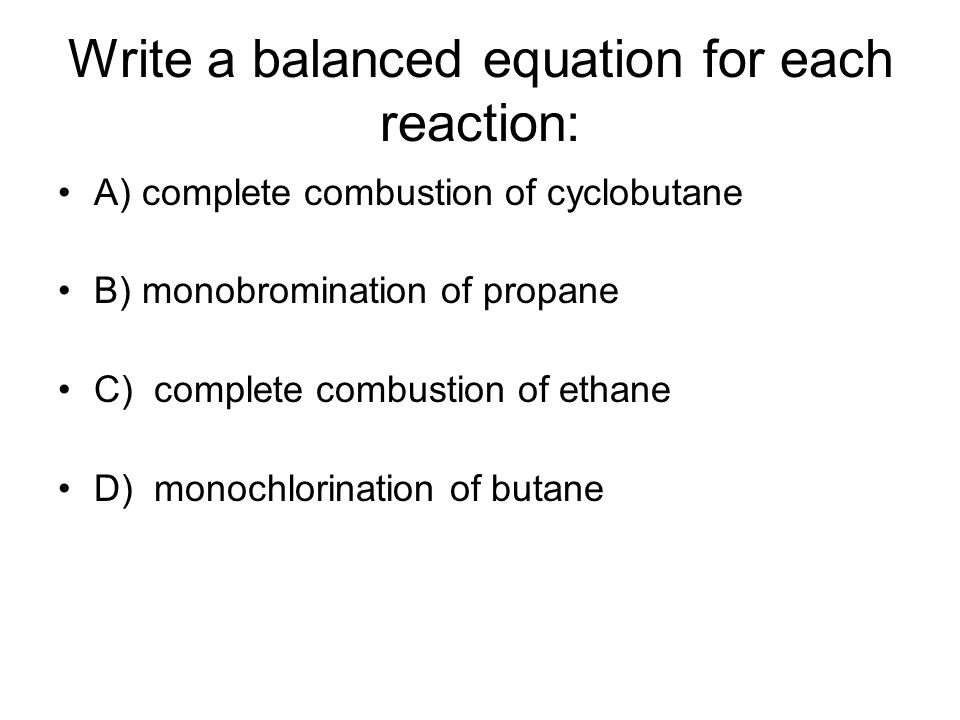 Write a balanced equation for each reaction:

• A) complete combustion of cyclobutane

• B) monobromination of propane

• C) complete combustion of ethane

• D) monochlorination of butane